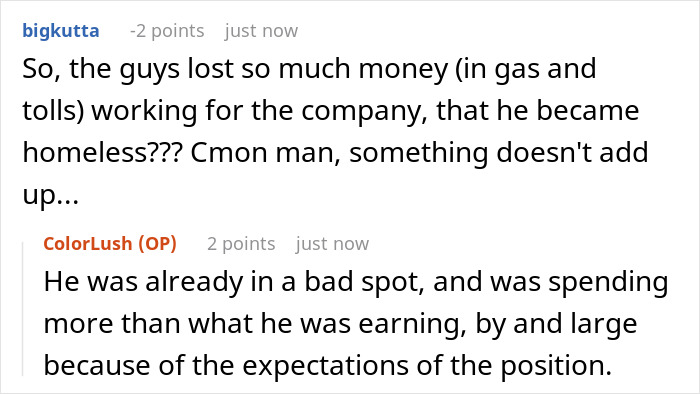 bigkutta -2 points just now

So, the guys lost so much money (in gas and tolls) working for the company, that he became homeless??? Cmon man, something doesn't add up...

ColorLush (OP) 2 points just now

He was already in a bad spot, and was spending more than what he was earning, by and large because of the expectations of the position.